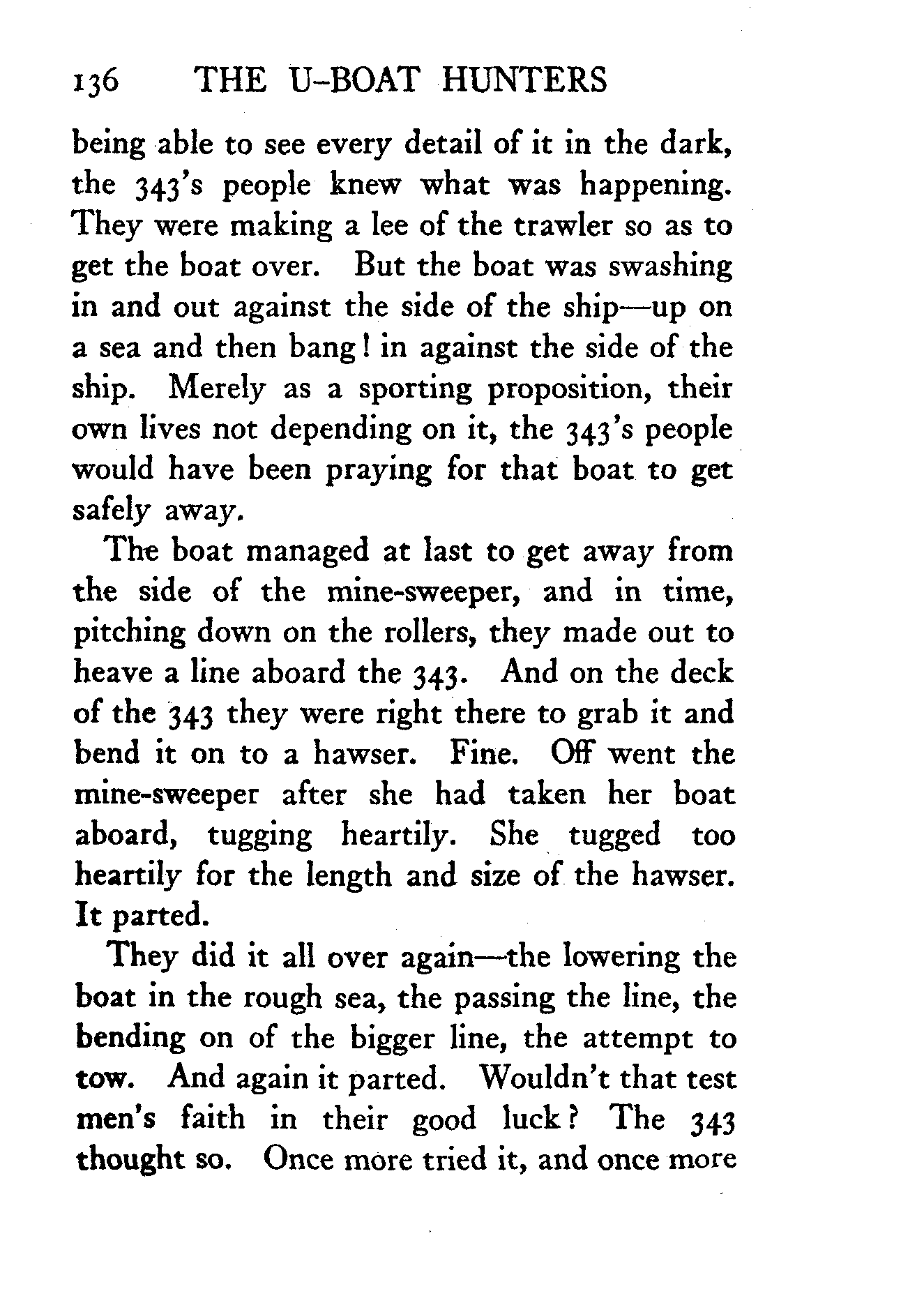 136 THE U-BOAT HUNTERS

being able to see every detail of it in the dark, the 343's people knew what was happening. They were making a lee of the trawler so as to get the boat over. But the boat was swashing in and out against the side of the ship—up on a sea and then bang! in against the side of the ship. Merely as a sporting proposition, their own lives not depending on it, the 343's people would have been praying for that boat to get safely away.

The boat managed at last to get away from the side of the mine-sweeper, and in time, pitching down on the rollers, they made out to heave a line aboard the 343. And on the deck of the 343 they were right there to grab it and bend it on to a hawser. Fine. Off went the mine-sweeper after she had taken her boat aboard, tugging heartily. She tugged too heartily for the length and size of the hawser. It parted.

They did it all over again—the lowering the boat in the rough sea, the passing the line, the bending on of the bigger line, the attempt to tow. And again it parted. Wouldn't that test men's faith in their good luck? The 343 thought so. Once more tried it, and once more